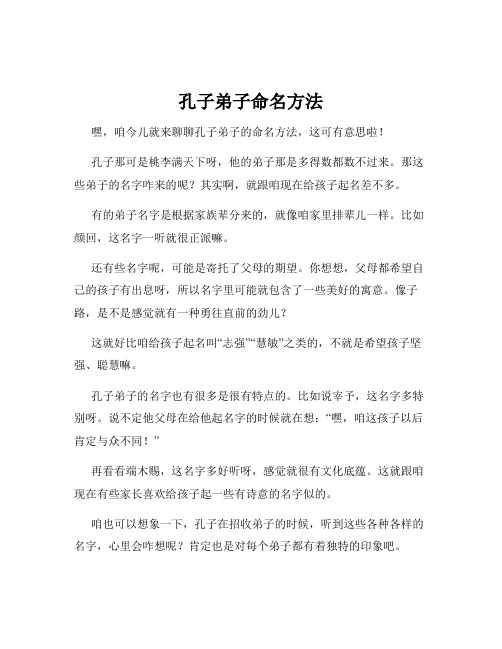 孔子弟子命名方法

嘿，咱今儿就来聊聊孔子弟子的命名方法，这可有意思啦！

孔子那可是桃李满天下呀，他的弟子那是多得数都数不过来。那这些弟子的名字咋来的呢？其实啊，就跟咱现在给孩子起名差不多。

有的弟子名字是根据家族辈分来的，就像咱家里排辈儿一样。比如颜回，这名字一听就很正派嘛。

还有些名字呢，可能是寄托了父母的期望。你想想，父母都希望自己的孩子有出息呀，所以名字里可能就包含了一些美好的寓意。像子路，是不是感觉就有一种勇往直前的劲儿？

这就好比咱给孩子起名叫“志强”“慧敏”之类的，不就是希望孩子坚强、聪慧嘛。

孔子弟子的名字也有很多是很有特点的。比如说宰予，这名字多特别呀。说不定他父母在给他起名字的时候就在想：“嘿，咱这孩子以后肯定与众不同！”

再看看端木赐，这名字多好听呀，感觉就很有文化底蕴。这就跟咱现在有些家长喜欢给孩子起一些有诗意的名字似的。

咱也可以想象一下，孔子在招收弟子的时候，听到这些各种各样的名字，心里会咋想呢？肯定也是对每个弟子都有着独特的印象吧。